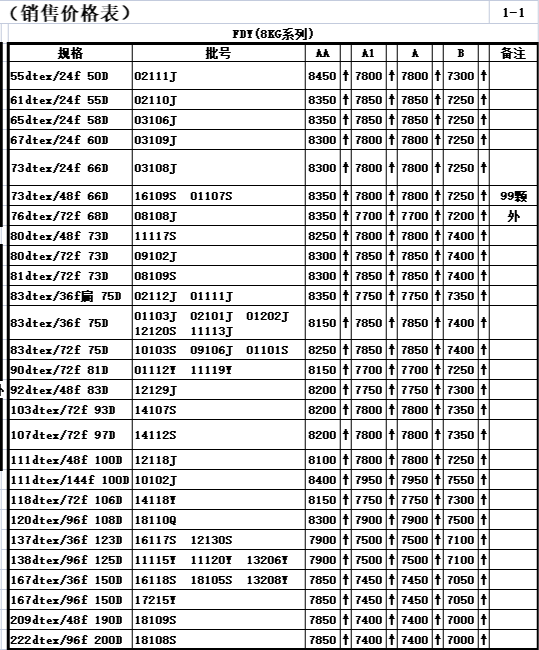 （销售价格表） 1-1

FDY(8KG系列)

| 规格 | 批号 | AA | | A1 | | A | | B | | 备注 |
|---|---|---|---|---|---|---|---|---|---|---|
| 55dtex/24f 50D | 02111J | 8450 | ↑ | 7800 | ↑ | 7800 | ↑ | 7300 | ↑ | |
| 61dtex/24f 55D | 02110J | 8350 | ↑ | 7850 | ↑ | 7850 | ↑ | 7250 | ↑ | |
| 65dtex/24f 58D | 03106J | 8350 | ↑ | 7850 | ↑ | 7850 | ↑ | 7250 | ↑ | |
| 67dtex/24f 60D | 03109J | 8300 | ↑ | 7800 | ↑ | 7800 | ↑ | 7250 | ↑ | |
| 73dtex/24f 66D | 03108J | 8300 | ↑ | 7800 | ↑ | 7800 | ↑ | 7250 | ↑ | |
| 73dtex/48f 66D | 16109S 01107S | 8350 | ↑ | 7800 | ↑ | 7800 | ↑ | 7250 | ↑ | 99颗 |
| 76dtex/72f 68D | 08108J | 8350 | ↑ | 7700 | ↑ | 7700 | ↑ | 7200 | ↑ | 外 |
| 80dtex/48f 73D | 11117S | 8250 | ↑ | 7800 | ↑ | 7800 | ↑ | 7400 | ↑ | |
| 80dtex/72f 73D | 09102J | 8300 | ↑ | 7850 | ↑ | 7850 | ↑ | 7400 | ↑ | |
| 81dtex/72f 73D | 08109S | 8300 | ↑ | 7850 | ↑ | 7850 | ↑ | 7400 | ↑ | |
| 83dtex/36f扁 75D | 02112J 01111J | 8350 | ↑ | 7750 | ↑ | 7750 | ↑ | 7350 | ↑ | |
| 83dtex/36f 75D | 01103J 02101J 01202J 12120S 11113J | 8150 | ↑ | 7850 | ↑ | 7850 | ↑ | 7400 | ↑ | |
| 83dtex/72f 75D | 10103S 09106J 01101S | 8250 | ↑ | 7850 | ↑ | 7850 | ↑ | 7400 | ↑ | |
| 90dtex/72f 81D | 01112Y 11119Y | 8150 | ↑ | 7700 | ↑ | 7700 | ↑ | 7250 | ↑ | |
| 92dtex/48f 83D | 12129J | 8200 | ↑ | 7750 | ↑ | 7750 | ↑ | 7300 | ↑ | |
| 103dtex/72f 93D | 14107S | 8200 | ↑ | 7800 | ↑ | 7800 | ↑ | 7350 | ↑ | |
| 107dtex/72f 97D | 14112S | 8200 | ↑ | 7800 | ↑ | 7800 | ↑ | 7350 | ↑ | |
| 111dtex/48f 100D | 12118J | 8100 | ↑ | 7800 | ↑ | 7800 | ↑ | 7250 | ↑ | |
| 111dtex/144f 100D | 10102J | 8400 | ↑ | 7950 | ↑ | 7950 | ↑ | 7550 | ↑ | |
| 118dtex/72f 106D | 14118Y | 8150 | ↑ | 7750 | ↑ | 7750 | ↑ | 7300 | ↑ | |
| 120dtex/96f 108D | 18110Q | 8300 | ↑ | 7900 | ↑ | 7900 | ↑ | 7500 | ↑ | |
| 137dtex/36f 123D | 16117S 12130S | 7900 | ↑ | 7500 | ↑ | 7500 | ↑ | 7100 | ↑ | |
| 138dtex/96f 125D | 11115Y 11120Y 13206Y | 7900 | ↑ | 7500 | ↑ | 7500 | ↑ | 7100 | ↑ | |
| 167dtex/36f 150D | 16118S 18105S 13208Y | 7850 | ↑ | 7450 | ↑ | 7450 | ↑ | 7050 | ↑ | |
| 167dtex/96f 150D | 17215Y | 7850 | ↑ | 7450 | ↑ | 7450 | ↑ | 7050 | ↑ | |
| 209dtex/48f 190D | 18109S | 7850 | ↑ | 7400 | ↑ | 7400 | ↑ | 7000 | ↑ | |
| 222dtex/96f 200D | 18108S | 7850 | ↑ | 7400 | ↑ | 7400 | ↑ | 7000 | ↑ | |